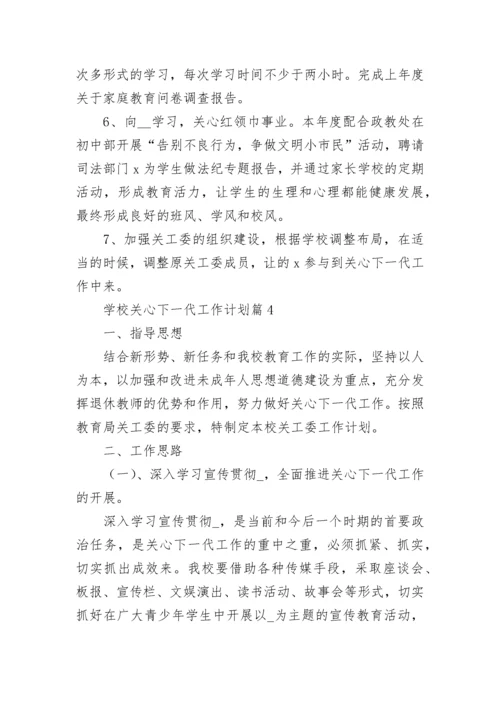 次多形式的学习，每次学习时间不少于两小时。完成上年度关于家庭教育问卷调查报告。

6、向__学习，关心红领巾事业。本年度配合政教处在初中部开展“告别不良行为，争做文明小市民”活动，聘请司法部门 x 为学生做法纪专题报告，并通过家长学校的定期活动，形成教育活力，让学生的生理和心理都能健康发展，最终形成良好的班风、学风和校风。

7、加强关工委的组织建设，根据学校调整布局，在适当的时候，调整原关工委成员，让的 x 参与到关心下一代工作中来。

学校关心下一代工作计划篇 4

一、指导思想

结合新形势、新任务和我校教育工作的实际，坚持以人为本，以加强和改进未成年人思想道德建设为重点，充分发挥退休教师的优势和作用，努力做好关心下一代工作。按照教育局关工委的要求，特制定本校关工委工作计划。

二、工作思路

（一）、深入学习宣传贯彻_，全面推进关心下一代工作的开展。

深入学习宣传贯彻_，是当前和今后一个时期的首要政治任务，是关心下一代工作的重中之重，必须抓紧、抓实，切实抓出成效来。我校要借助各种传媒手段，采取座谈会、板报、宣传栏、文娱演出、读书活动、故事会等形式，切实抓好在广大青少年学生中开展以_为主题的宣传教育活动，